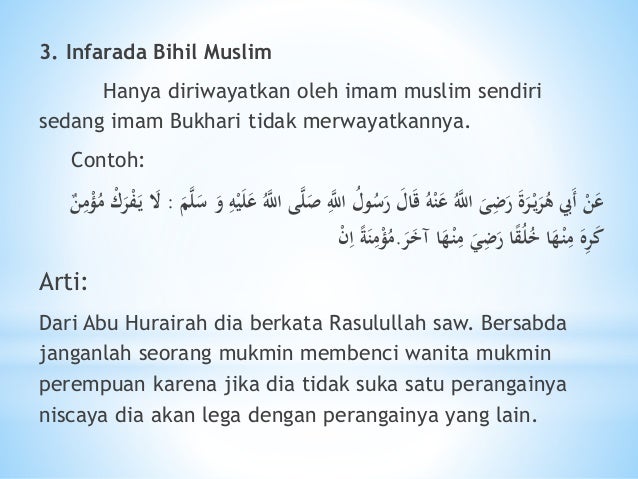 3. Infarada Bihil Muslim

Hanya diriwayatkan oleh imam muslim sendiri sedang imam Bukhari tidak merwayatkannya.

Contoh:

عَنْ أَبِي هُرَيْرَةَ رَضِىَ اللَّهُ عَنْهُ قَالَ رَسُولُ اللَّهِ صَلَّى اللَّهُ عَلَيْهِ وَ سَلَّمَ : لَا يَفْرَكْ مُؤْمِنٌ كَرِهَ مِنْهَا خُلُقًا رَضِيَ مِنْهَا آخَرَ.مُؤْمِنَةً اِنْ

Arti:

Dari Abu Hurairah dia berkata Rasulullah saw. Bersabda janganlah seorang mukmin membenci wanita mukmin perempuan karena jika dia tidak suka satu perangainya niscaya dia akan lega dengan perangainya yang lain.